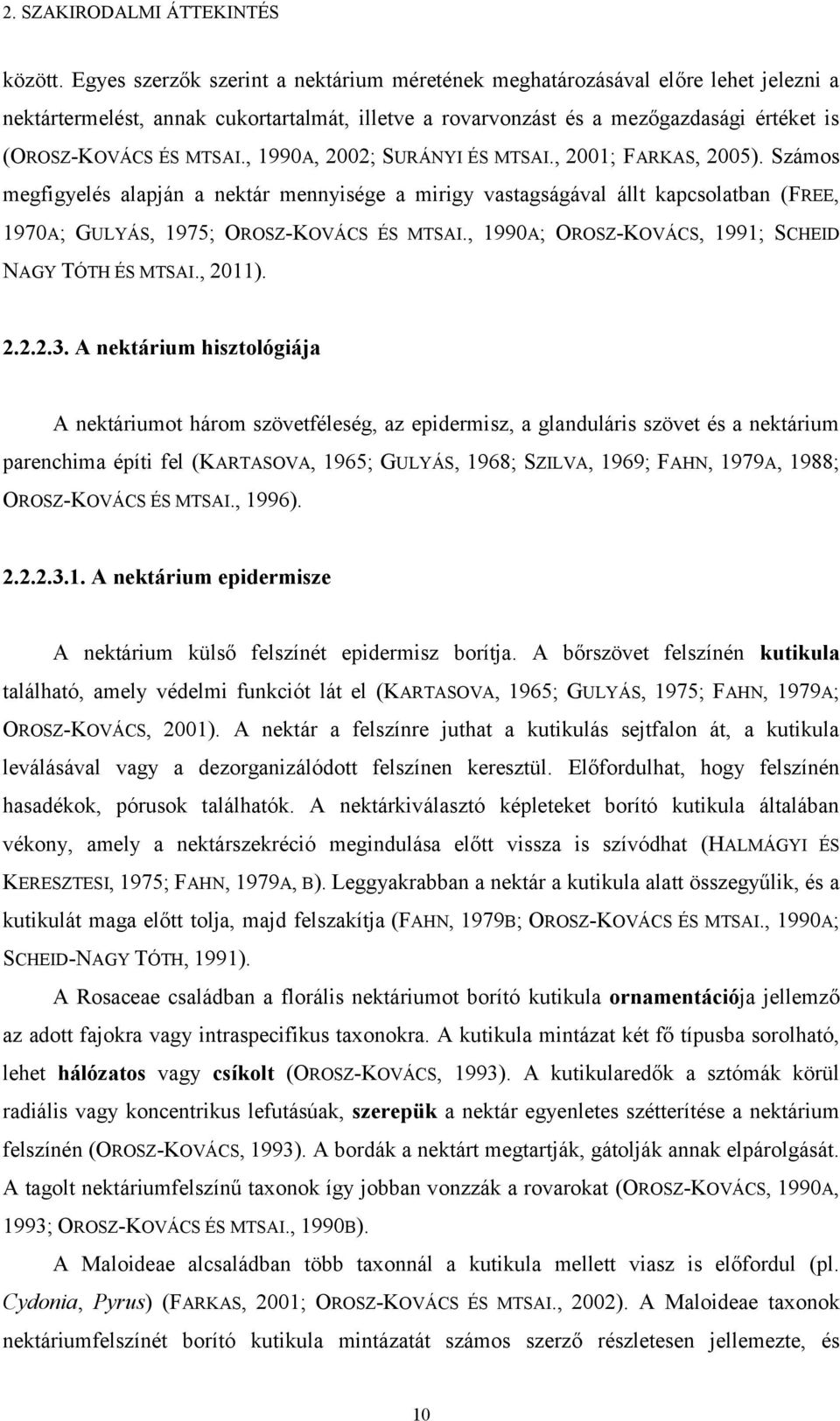 2. SZAKIRODALMI ÁTTEKINTÉS

között. Egyes szerzők szerint a nektárium méretének meghatározásával előre lehet jelezni a nektártermelést, annak cukortartalmát, illetve a rovarvonzást és a mezőgazdasági értéket is (OROSZ-KOVÁCS ÉS MTSAI., 1990A, 2002; SURÁNYI ÉS MTSAI., 2001; FARKAS, 2005). Számos megfigyelés alapján a nektár mennyisége a mirigy vastagságával állt kapcsolatban (FREE, 1970A; GULYÁS, 1975; OROSZ-KOVÁCS ÉS MTSAI., 1990A; OROSZ-KOVÁCS, 1991; SCHEID NAGY TÓTH ÉS MTSAI., 2011).

2.2.2.3. A nektárium hisztológiája

A nektáriumot három szövetféleség, az epidermisz, a glanduláris szövet és a nektárium parenchima építi fel (KARTASOVA, 1965; GULYÁS, 1968; SZILVA, 1969; FAHN, 1979A, 1988; OROSZ-KOVÁCS ÉS MTSAI., 1996).

2.2.2.3.1. A nektárium epidermisze

A nektárium külső felszínét epidermisz borítja. A bőrszövet felszínén kutikula található, amely védelmi funkciót lát el (KARTASOVA, 1965; GULYÁS, 1975; FAHN, 1979A; OROSZ-KOVÁCS, 2001). A nektár a felszínre juthat a kutikulás sejtfalon át, a kutikula leválásával vagy a dezorganizálódott felszínen keresztül. Előfordulhat, hogy felszínén hasadékok, pórusok találhatók. A nektárkiválasztó képleteket borító kutikula általában vékony, amely a nektárszekréció megindulása előtt vissza is szívódhat (HALMÁGYI ÉS KERESZTESI, 1975; FAHN, 1979A, B). Leggyakrabban a nektár a kutikula alatt összegyűlik, és a kutikulát maga előtt tolja, majd felszakítja (FAHN, 1979B; OROSZ-KOVÁCS ÉS MTSAI., 1990A; SCHEID-NAGY TÓTH, 1991).

A Rosaceae családban a florális nektáriumot borító kutikula ornamentációja jellemző az adott fajokra vagy intraspecifikus taxonokra. A kutikula mintázat két fő típusba sorolható, lehet hálózatos vagy csíkolt (OROSZ-KOVÁCS, 1993). A kutikularedők a sztómák körül radiális vagy koncentrikus lefutásúak, szerepük a nektár egyenletes szétterítése a nektárium felszínén (OROSZ-KOVÁCS, 1993). A bordák a nektárt megtartják, gátolják annak elpárolgását. A tagolt nektáriumfelszínű taxonok így jobban vonzzák a rovarokat (OROSZ-KOVÁCS, 1990A, 1993; OROSZ-KOVÁCS ÉS MTSAI., 1990B).

A Maloideae alcsaládban több taxonnál a kutikula mellett viasz is előfordul (pl. Cydonia, Pyrus) (FARKAS, 2001; OROSZ-KOVÁCS ÉS MTSAI., 2002). A Maloideae taxonok nektáriumfelszínét borító kutikula mintázatát számos szerző részletesen jellemezte, és

10